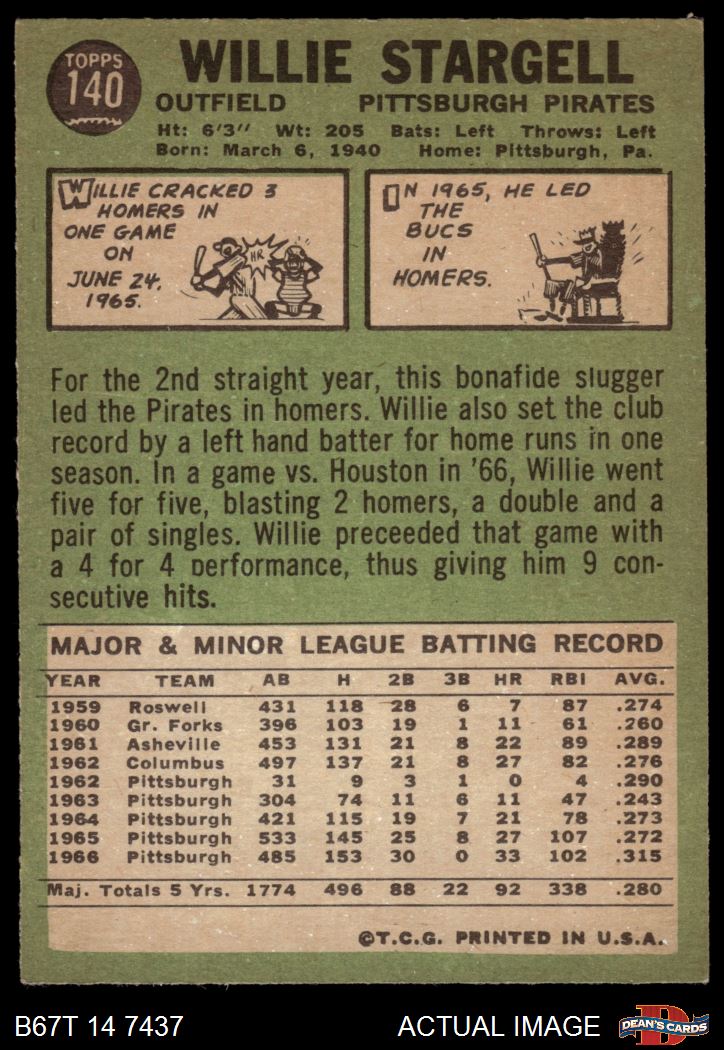 TOPPS
140

WILLIE STARGELL

OUTFIELD PITTSBURGH PIRATES

Ht: 6'3" Wt: 205 Bats: Left Throws: Left
Born: March 6, 1940 Home: Pittsburgh, Pa.

WILLIE CRACKED 3 HOMERS IN ONE GAME ON JUNE 24, 1965.

HR

IN 1965, HE LED THE BUCS IN HOMERS.

For the 2nd straight year, this bonafide slugger led the Pirates in homers. Willie also set the club record by a left hand batter for home runs in one season. In a game vs. Houston in '66, Willie went five for five, blasting 2 homers, a double and a pair of singles. Willie preceeded that game with a 4 for 4 performance, thus giving him 9 consecutive hits.

MAJOR & MINOR LEAGUE BATTING RECORD

| YEAR | TEAM | AB | H | 2B | 3B | HR | RBI | AVG. |
|---|---|---|---|---|---|---|---|---|
| 1959 | Roswell | 431 | 118 | 28 | 6 | 7 | 87 | .274 |
| 1960 | Gr. Forks | 396 | 103 | 19 | 1 | 11 | 61 | .260 |
| 1961 | Asheville | 453 | 131 | 21 | 8 | 22 | 89 | .289 |
| 1962 | Columbus | 497 | 137 | 21 | 8 | 27 | 82 | .276 |
| 1962 | Pittsburgh | 31 | 9 | 3 | 1 | 0 | 4 | .290 |
| 1963 | Pittsburgh | 304 | 74 | 11 | 6 | 11 | 47 | .243 |
| 1964 | Pittsburgh | 421 | 115 | 19 | 7 | 21 | 78 | .273 |
| 1965 | Pittsburgh | 533 | 145 | 25 | 8 | 27 | 107 | .272 |
| 1966 | Pittsburgh | 485 | 153 | 30 | 0 | 33 | 102 | .315 |
| Maj. Totals 5 Yrs. | | 1774 | 496 | 88 | 22 | 92 | 338 | .280 |

©T.C.G. PRINTED IN U.S.A.

B67T 14 7437 ACTUAL IMAGE DEAN'S CARDS